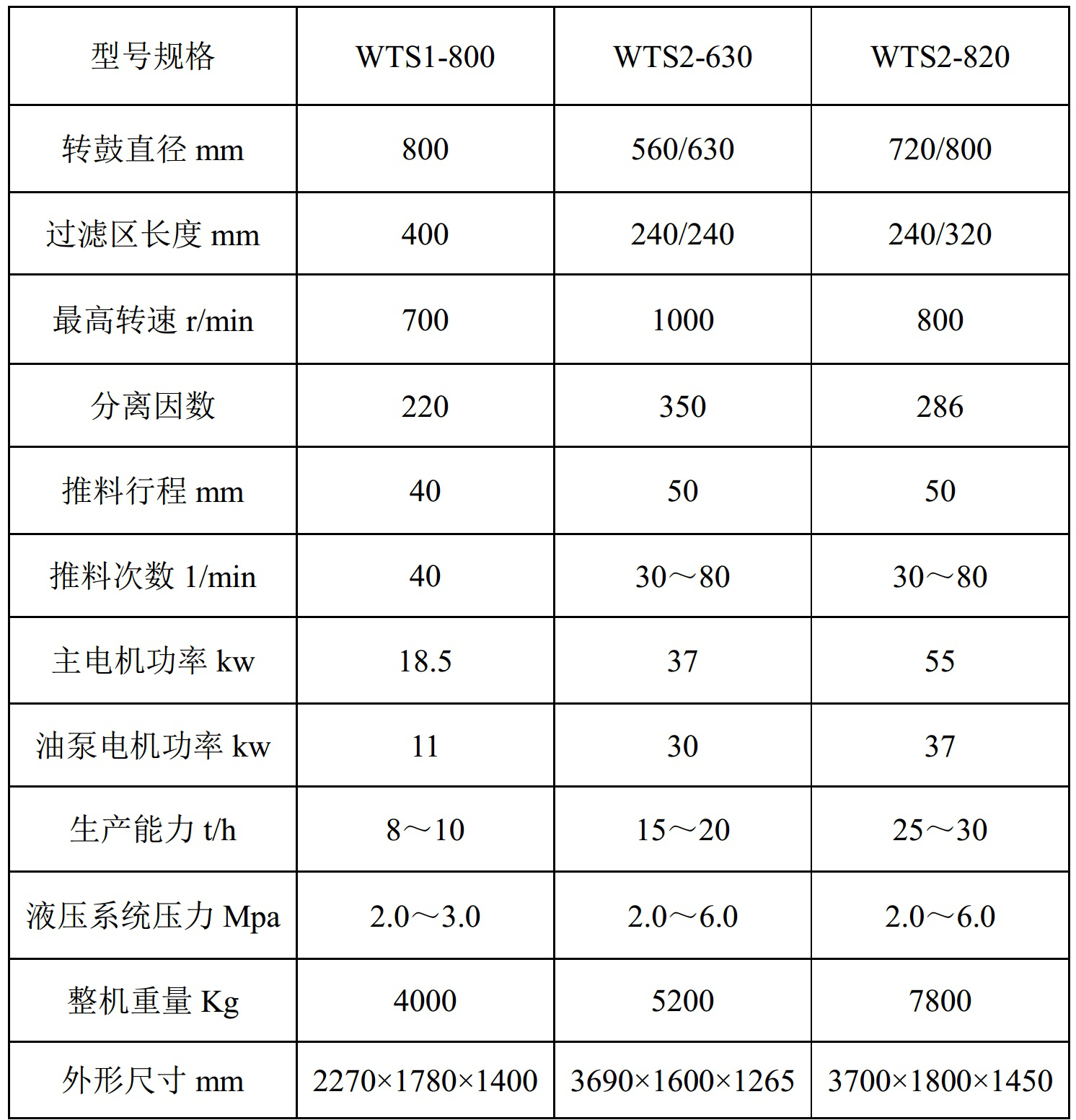 | 型号规格 | WTS1-800 | WTS2-630 | WTS2-820 |
|---|---|---|---|
| 转鼓直径 mm | 800 | 560/630 | 720/800 |
| 过滤区长度 mm | 400 | 240/240 | 240/320 |
| 最高转速 r/min | 700 | 1000 | 800 |
| 分离因数 | 220 | 350 | 286 |
| 推料行程 mm | 40 | 50 | 50 |
| 推料次数 1/min | 40 | 30～80 | 30～80 |
| 主电机功率 kw | 18.5 | 37 | 55 |
| 油泵电机功率 kw | 11 | 30 | 37 |
| 生产能力 t/h | 8～10 | 15～20 | 25～30 |
| 液压系统压力 Mpa | 2.0～3.0 | 2.0～6.0 | 2.0～6.0 |
| 整机重量 Kg | 4000 | 5200 | 7800 |
| 外形尺寸 mm | 2270×1780×1400 | 3690×1600×1265 | 3700×1800×1450 |